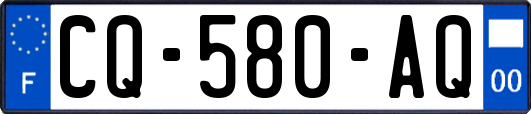 F

CQ-580-AQ

00